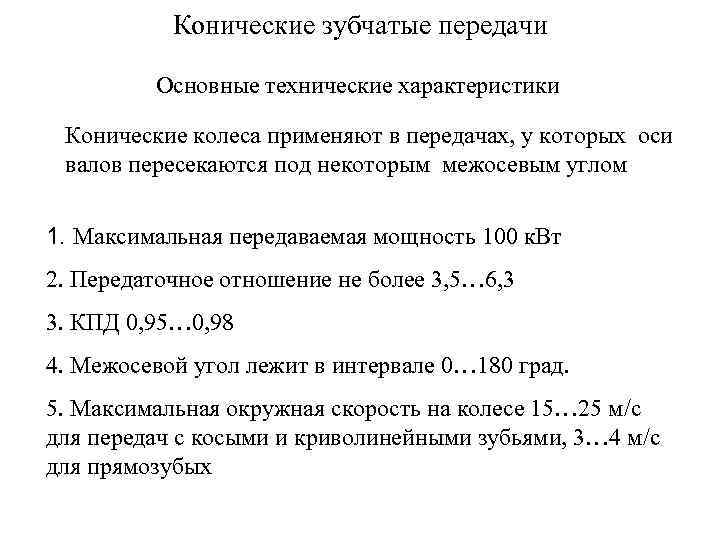 Конические зубчатые передачи

Основные технические характеристики

Конические колеса применяют в передачах, у которых оси валов пересекаются под некоторым межосевым углом

1. Максимальная передаваемая мощность 100 кВт

2. Передаточное отношение не более 3,5…6,3

3. КПД 0,95…0,98

4. Межосевой угол лежит в интервале 0…180 град.

5. Максимальная окружная скорость на колесе 15…25 м/с для передач с косыми и криволинейными зубьями, 3…4 м/с для прямозубых